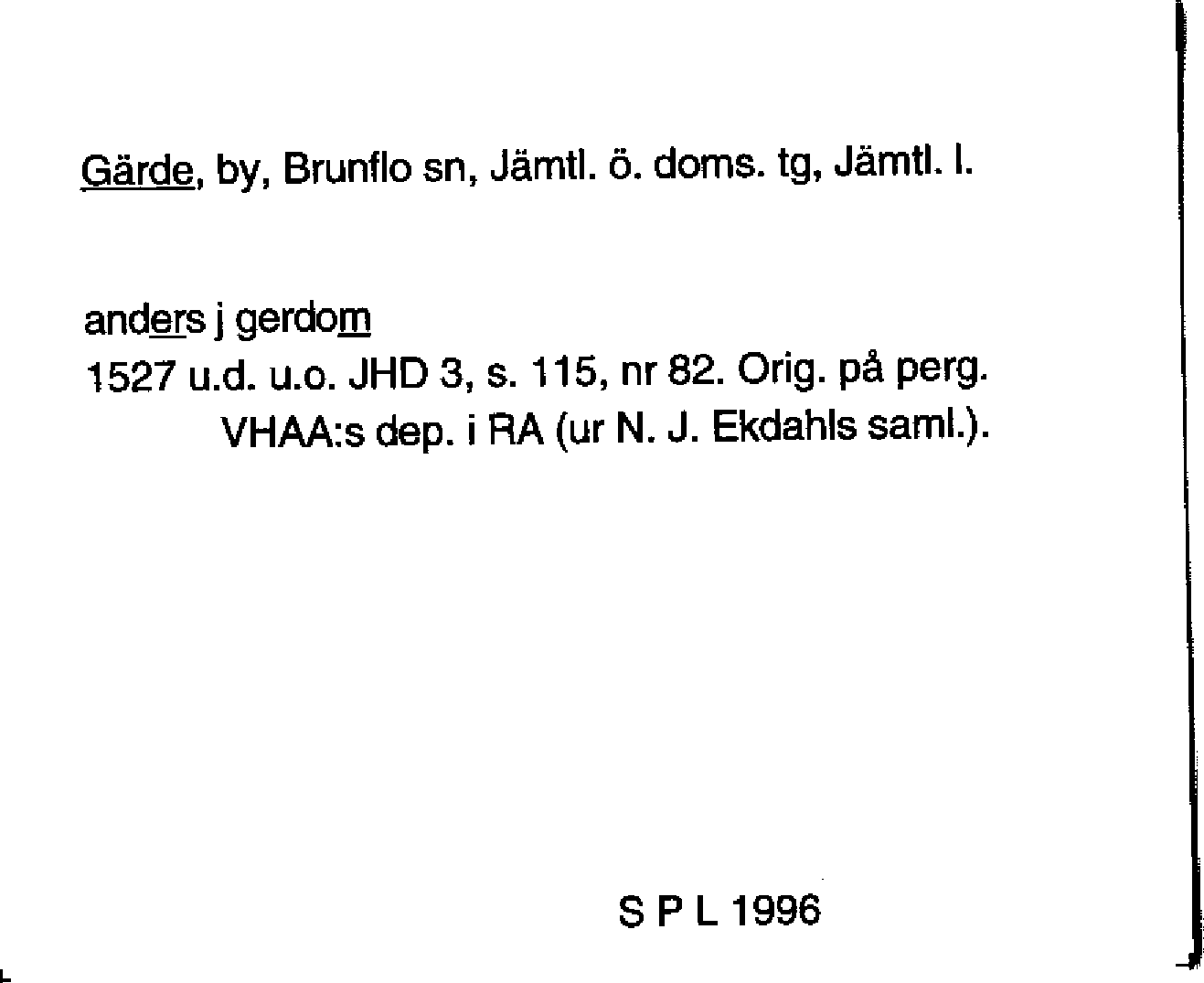 Gärde, by, Brunflo sn, Jämtl. ö. doms. tg, Jämtl. l.

anders j gerdom
1527 u.d. u.o. JHD 3, s. 115, nr 82. Orig. på perg. VHAA:s dep. i RA (ur N. J. Ekdahls saml.).

S P L 1996